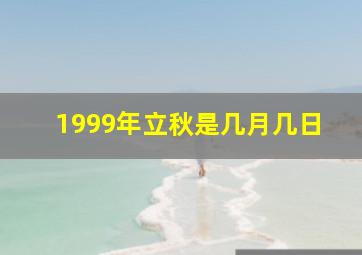 1999年立秋是几月几日